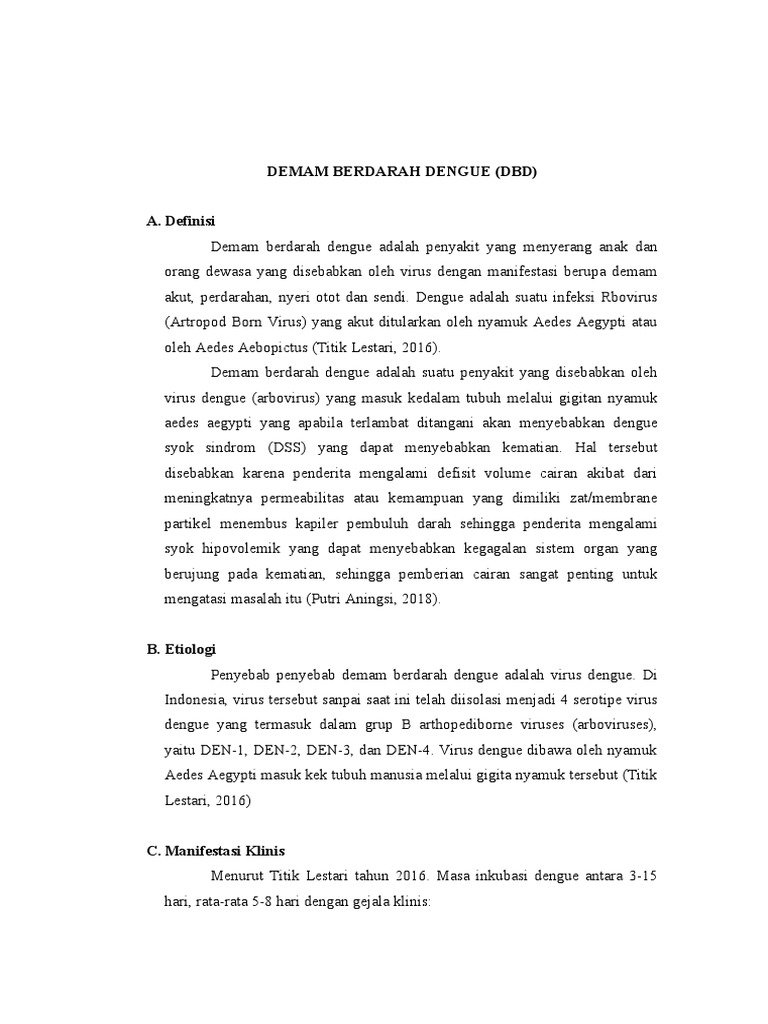 DEMAM BERDARAH DENGUE (DBD)

A. Definisi

Demam berdarah dengue adalah penyakit yang menyerang anak dan orang dewasa yang disebabkan oleh virus dengan manifestasi berupa demam akut, perdarahan, nyeri otot dan sendi. Dengue adalah suatu infeksi Rbovirus (Artropod Born Virus) yang akut ditularkan oleh nyamuk Aedes Aegypti atau oleh Aedes Aebopictus (Titik Lestari, 2016).

Demam berdarah dengue adalah suatu penyakit yang disebabkan oleh virus dengue (arbovirus) yang masuk kedalam tubuh melalui gigitan nyamuk aedes aegypti yang apabila terlambat ditangani akan menyebabkan dengue syok sindrom (DSS) yang dapat menyebabkan kematian. Hal tersebut disebabkan karena penderita mengalami defisit volume cairan akibat dari meningkatnya permeabilitas atau kemampuan yang dimiliki zat/membrane partikel menembus kapiler pembuluh darah sehingga penderita mengalami syok hipovolemik yang dapat menyebabkan kegagalan sistem organ yang berujung pada kematian, sehingga pemberian cairan sangat penting untuk mengatasi masalah itu (Putri Aningsi, 2018).

B. Etiologi

Penyebab penyebab demam berdarah dengue adalah virus dengue. Di Indonesia, virus tersebut sanpai saat ini telah diisolasi menjadi 4 serotipe virus dengue yang termasuk dalam grup B arthopediborne viruses (arboviruses), yaitu DEN-1, DEN-2, DEN-3, dan DEN-4. Virus dengue dibawa oleh nyamuk Aedes Aegypti masuk kek tubuh manusia melalui gigita nyamuk tersebut (Titik Lestari, 2016)

C. Manifestasi Klinis

Menurut Titik Lestari tahun 2016. Masa inkubasi dengue antara 3-15 hari, rata-rata 5-8 hari dengan gejala klinis: